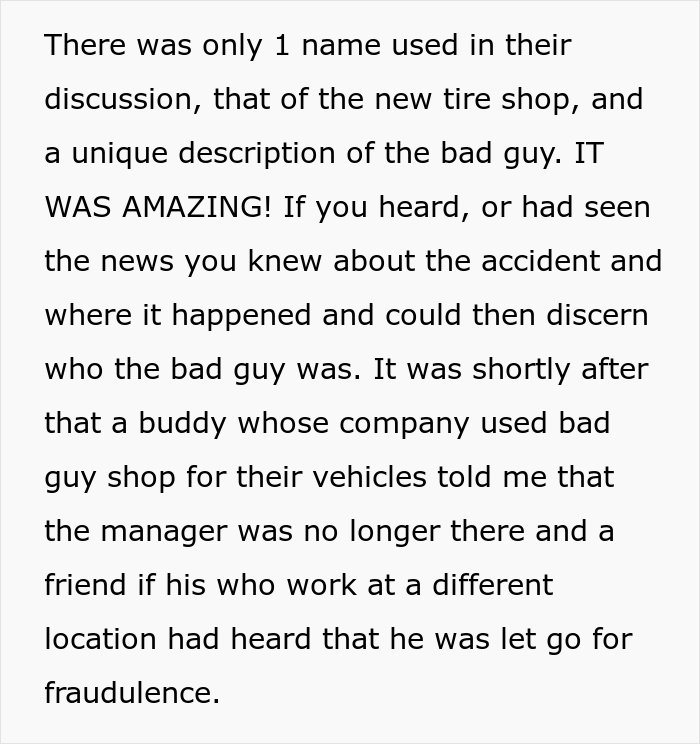 There was only 1 name used in their discussion, that of the new tire shop, and a unique description of the bad guy. IT WAS AMAZING! If you heard, or had seen the news you knew about the accident and where it happened and could then discern who the bad guy was. It was shortly after that a buddy whose company used bad guy shop for their vehicles told me that the manager was no longer there and a friend if his who work at a different location had heard that he was let go for fraudulence.